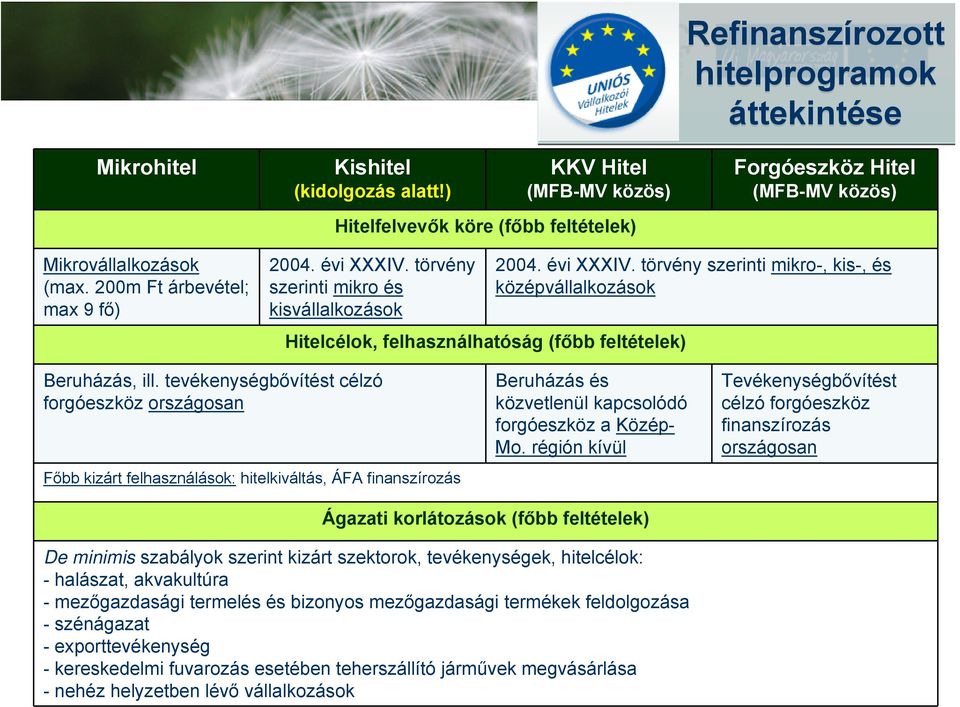 UNIÓS Vállalkozói Hitelek

Refinanszírozott hitelprogramok áttekintése

| Mikrohitel | Kishitel (kidolgozás alatt!) | KKV Hitel (MFB-MV közös) | Forgóeszköz Hitel (MFB-MV közös) |
|---|---|---|---|
| Hitelfelvevők köre (főbb feltételek) | | | |
| Mikrovállalkozások (max. 200m Ft árbevétel; max 9 fő) | 2004. évi XXXIV. törvény szerinti mikro és kisvállalkozások | 2004. évi XXXIV. törvény szerinti mikro-, kis-, és középvállalkozások | |
| Hitelcélok, felhasználhatóság (főbb feltételek) | | | |
| Beruházás, ill. tevékenységbővítést célzó forgóeszköz országosan | | Beruházás és közvetlenül kapcsolódó forgóeszköz a Közép-Mo. régión kívül | Tevékenységbővítést célzó forgóeszköz finanszírozás országosan |
| Főbb kizárt felhasználások: hitelkiváltás, ÁFA finanszírozás | | | |
| Ágazati korlátozások (főbb feltételek) | | | |

De minimis szabályok szerint kizárt szektorok, tevékenységek, hitelcélok:
- halászat, akvakultúra
- mezőgazdasági termelés és bizonyos mezőgazdasági termékek feldolgozása
- szénágazat
- exporttevékenység
- kereskedelmi fuvarozás esetében teherszállító járművek megvásárlása
- nehéz helyzetben lévő vállalkozások